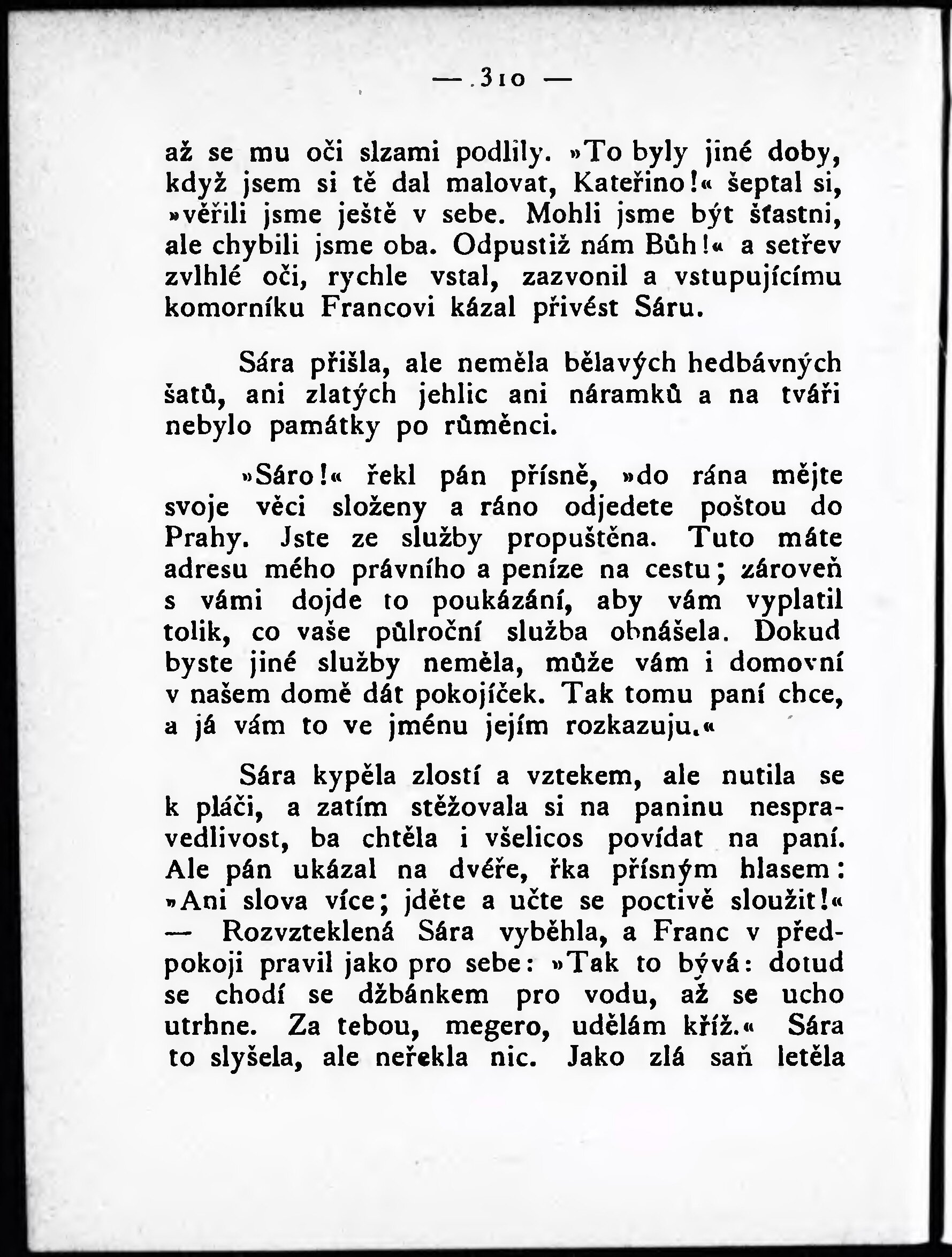 — 310 —

až se mu oči slzami podlily. »To byly jiné doby, když jsem si tě dal malovat, Kateřino!« šeptal si, »věřili jsme ještě v sebe. Mohli jsme být šťastni, ale chybili jsme oba. Odpustiž nám Bůh!« a setřev zvlhlé oči, rychle vstal, zazvonil a vstupujícímu komorníku Francovi kázal přivést Sáru.

Sára přišla, ale neměla bělavých hedbávných šatů, ani zlatých jehlic ani náramků a na tváři nebylo památky po růměnci.

»Sáro!« řekl pán přísně, »do rána mějte svoje věci složeny a ráno odjedete poštou do Prahy. Jste ze služby propuštěna. Tuto máte adresu mého právního a peníze na cestu; zároveň s vámi dojde to poukázání, aby vám vyplatil tolik, co vaše půlroční služba obnášela. Dokud byste jiné služby neměla, může vám i domovní v našem domě dát pokojíček. Tak tomu paní chce, a já vám to ve jménu jejím rozkazuju.«

Sára kypěla zlostí a vztekem, ale nutila se k pláči, a zatím stěžovala si na paninu nespravedlivost, ba chtěla i všelicos povídat na paní. Ale pán ukázal na dvéře, řka přísným hlasem: »Ani slova více; jděte a učte se poctivě sloužit!« — Rozvzteklená Sára vyběhla, a Franc v předpokoji pravil jako pro sebe: »Tak to bývá: dotud se chodí se džbánkem pro vodu, až se ucho utrhne. Za tebou, megero, udělám kříž.« Sára to slyšela, ale neřekla nic. Jako zlá saň letěla